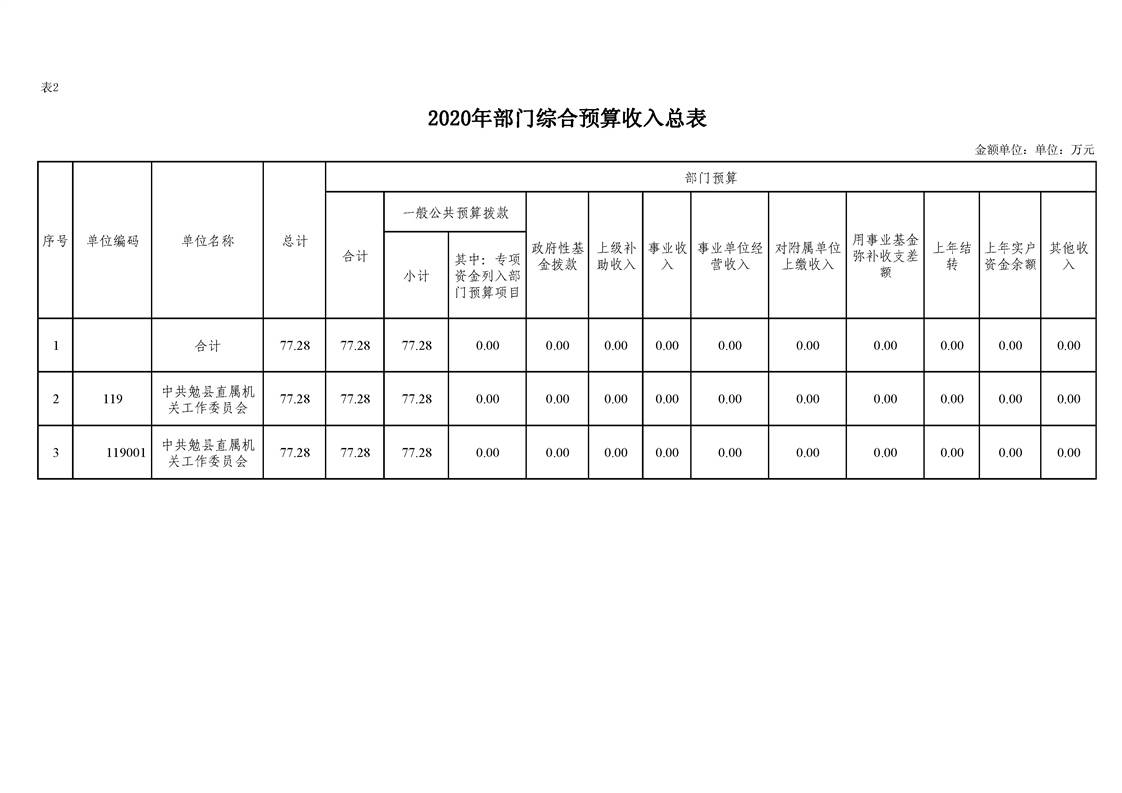 表2

2020年部门综合预算收入总表

金额单位：单位：万元

| 序号 | 单位编码 | 单位名称 | 总计 | 部门预算 | | | | | | | | | | | |
|---|---|---|---|---|---|---|---|---|---|---|---|---|---|---|---|
| | | | | 合计 | 一般公共预算拨款 | | 政府性基金拨款 | 上级补助收入 | 事业收入 | 事业单位经营收入 | 对附属单位上缴收入 | 用事业基金弥补收支差额 | 上年结转 | 上年实户资金余额 | 其他收入 |
| | | | | | 小计 | 其中：专项资金列入部门预算项目 | | | | | | | | | |
| 1 | | 合计 | 77.28 | 77.28 | 77.28 | 0.00 | 0.00 | 0.00 | 0.00 | 0.00 | 0.00 | 0.00 | 0.00 | 0.00 | 0.00 |
| 2 | 119 | 中共勉县直属机关工作委员会 | 77.28 | 77.28 | 77.28 | 0.00 | 0.00 | 0.00 | 0.00 | 0.00 | 0.00 | 0.00 | 0.00 | 0.00 | 0.00 |
| 3 | 119001 | 中共勉县直属机关工作委员会 | 77.28 | 77.28 | 77.28 | 0.00 | 0.00 | 0.00 | 0.00 | 0.00 | 0.00 | 0.00 | 0.00 | 0.00 | 0.00 |